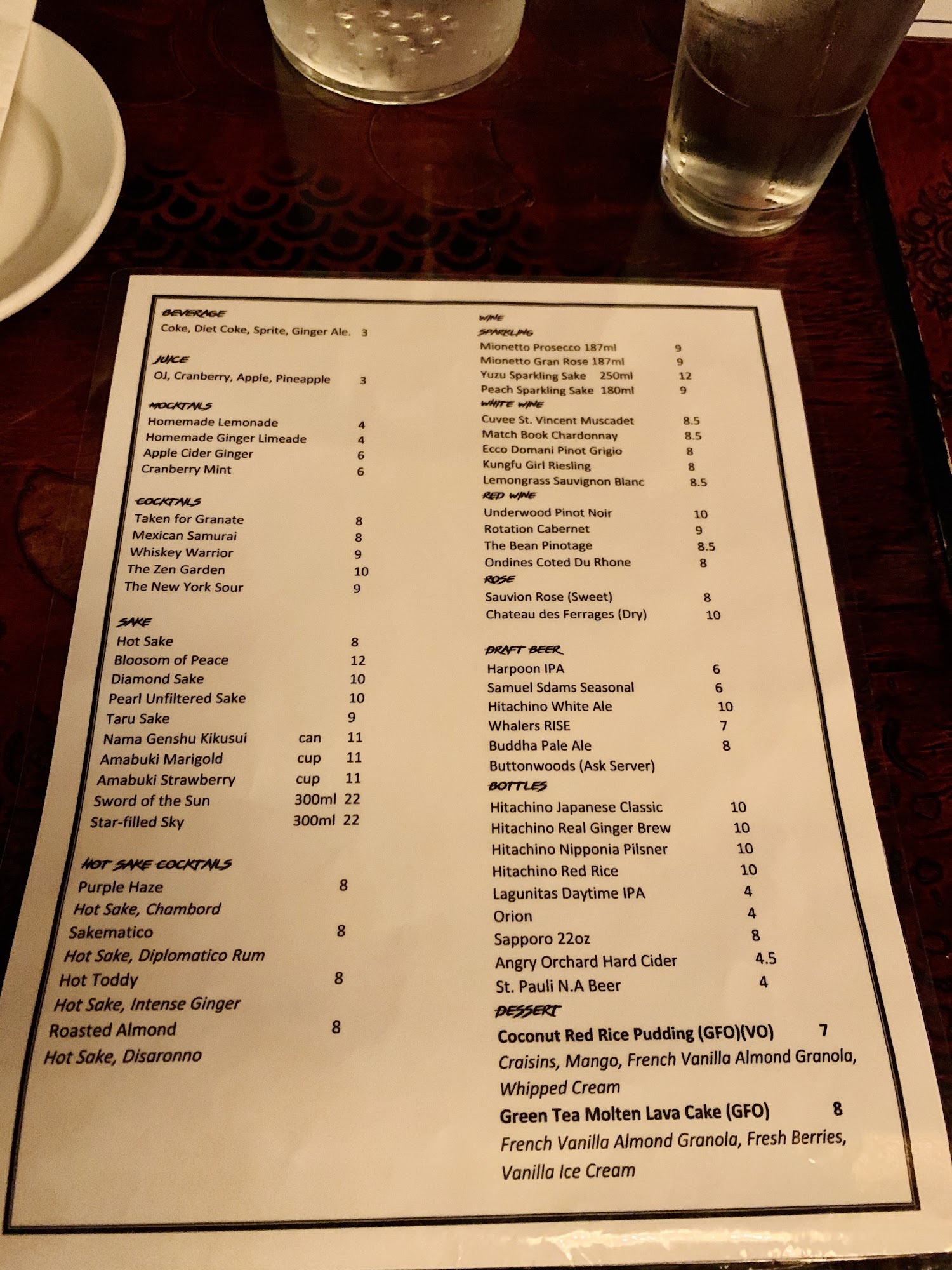 BEVERAGE
Coke, Diet Coke, Sprite, Ginger Ale. 3

JUICE
OJ, Cranberry, Apple, Pineapple 3

MOCKTAILS
Homemade Lemonade 4
Homemade Ginger Limeade 4
Apple Cider Ginger 6
Cranberry Mint 6

COCKTAILS
Taken for Granate 8
Mexican Samurai 8
Whiskey Warrior 9
The Zen Garden 10
The New York Sour 9

SAKE
Hot Sake 8
Bloosom of Peace 12
Diamond Sake 10
Pearl Unfiltered Sake 10
Taru Sake 9
Nama Genshu Kikusui can 11
Amabuki Marigold cup 11
Amabuki Strawberry cup 11
Sword of the Sun 300ml 22
Star-filled Sky 300ml 22

HOT SAKE COCKTAILS
Purple Haze 8
Hot Sake, Chambord
Sakematico 8
Hot Sake, Diplomatico Rum
Hot Toddy 8
Hot Sake, Intense Ginger
Roasted Almond 8
Hot Sake, Disaronno

WINE
SPARKLING
Mionetto Prosecco 187ml 9
Mionetto Gran Rose 187ml 9
Yuzu Sparkling Sake 250ml 12
Peach Sparkling Sake 180ml 9
WHITE WINE
Cuvee St. Vincent Muscadet 8.5
Match Book Chardonnay 8.5
Ecco Domani Pinot Grigio 8
Kungfu Girl Riesling 8
Lemongrass Sauvignon Blanc 8.5
RED WINE
Underwood Pinot Noir 10
Rotation Cabernet 9
The Bean Pinotage 8.5
Ondines Coted Du Rhone 8
ROSE
Sauvion Rose (Sweet) 8
Chateau des Ferrages (Dry) 10

DRAFT BEER
Harpoon IPA 6
Samuel Sdams Seasonal 6
Hitachino White Ale 10
Whalers RISE 7
Buddha Pale Ale 8
Buttonwoods (Ask Server)
BOTTLES
Hitachino Japanese Classic 10
Hitachino Real Ginger Brew 10
Hitachino Nipponia Pilsner 10
Hitachino Red Rice 10
Lagunitas Daytime IPA 4
Orion 4
Sapporo 22oz 8
Angry Orchard Hard Cider 4.5
St. Pauli N.A Beer 4
DESSERT
Coconut Red Rice Pudding (GFO)(VO) 7
Craisins, Mango, French Vanilla Almond Granola, Whipped Cream
Green Tea Molten Lava Cake (GFO) 8
French Vanilla Almond Granola, Fresh Berries, Vanilla Ice Cream